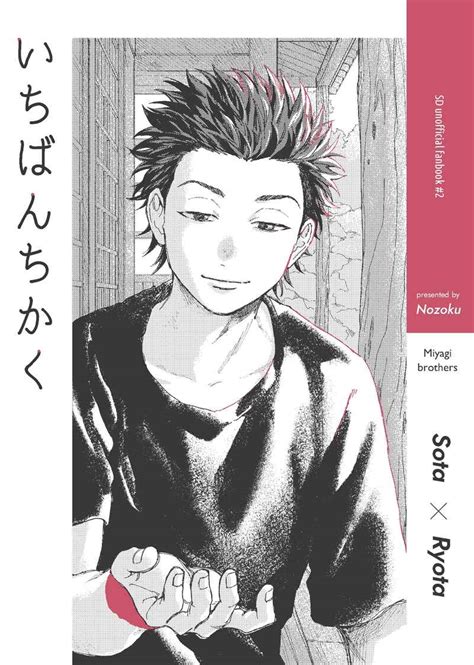 いちばんちかく

SD unofficial fanbook #2

presented by
Nozoku

Miyagi brothers

Sota × Ryota